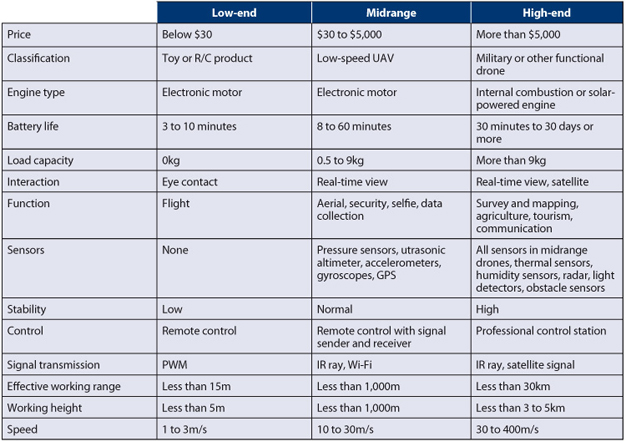 | | Low-end | Midrange | High-end |
|---|---|---|---|
| Price | Below \$30 | \$30 to \$5,000 | More than \$5,000 |
| Classification | Toy or R/C product | Low-speed UAV | Military or other functional drone |
| Engine type | Electronic motor | Electronic motor | Internal combustion or solar-powered engine |
| Battery life | 3 to 10 minutes | 8 to 60 minutes | 30 minutes to 30 days or more |
| Load capacity | 0kg | 0.5 to 9kg | More than 9kg |
| Interaction | Eye contact | Real-time view | Real-time view, satellite |
| Function | Flight | Aerial, security, selfie, data collection | Survey and mapping, agriculture, tourism, communication |
| Sensors | None | Pressure sensors, utrasonic altimeter, accelerometers, gyroscopes, GPS | All sensors in midrange drones, thermal sensors, humidity sensors, radar, light detectors, obstacle sensors |
| Stability | Low | Normal | High |
| Control | Remote control | Remote control with signal sender and receiver | Professional control station |
| Signal transmission | PWM | IR ray, Wi-Fi | IR ray, satellite signal |
| Effective working range | Less than 15m | Less than 1,000m | Less than 30km |
| Working height | Less than 5m | Less than 1,000m | Less than 3 to 5km |
| Speed | 1 to 3m/s | 10 to 30m/s | 30 to 400m/s |